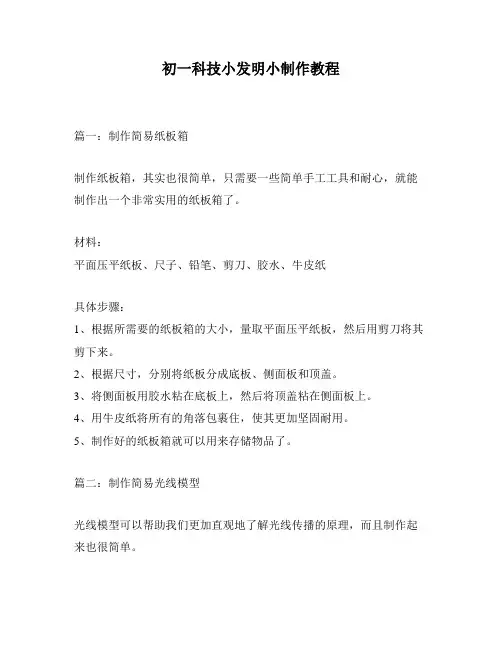 初一科技小发明小制作教程

篇一：制作简易纸板箱

制作纸板箱，其实也很简单，只需要一些简单手工工具和耐心，就能制作出一个非常实用的纸板箱了。

材料：
平面压平纸板、尺子、铅笔、剪刀、胶水、牛皮纸

具体步骤：
1、根据所需要的纸板箱的大小，量取平面压平纸板，然后用剪刀将其剪下来。
2、根据尺寸，分别将纸板分成底板、侧面板和顶盖。
3、将侧面板用胶水粘在底板上，然后将顶盖粘在侧面板上。
4、用牛皮纸将所有的角落包裹住，使其更加坚固耐用。
5、制作好的纸板箱就可以用来存储物品了。

篇二：制作简易光线模型

光线模型可以帮助我们更加直观地了解光线传播的原理，而且制作起来也很简单。